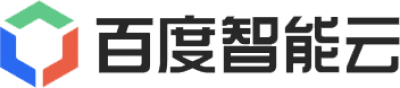 百度智能云